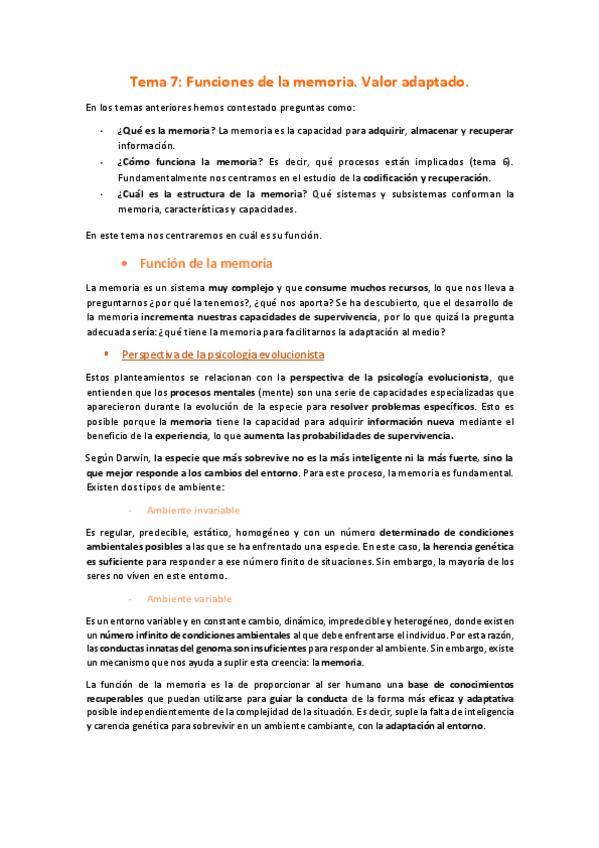 Tema 7: Funciones de la memoria. Valor adaptado.

En los temas anteriores hemos contestado preguntas como:

- ¿Qué es la memoria? La memoria es la capacidad para adquirir, almacenar y recuperar información.
- ¿Cómo funciona la memoria? Es decir, qué procesos están implicados (tema 6). Fundamentalmente nos centramos en el estudio de la codificación y recuperación.
- ¿Cuál es la estructura de la memoria? Qué sistemas y subsistemas conforman la memoria, características y capacidades.

En este tema nos centraremos en cuál es su función.

• Función de la memoria

La memoria es un sistema muy complejo y que consume muchos recursos, lo que nos lleva a preguntarnos ¿por qué la tenemos?, ¿qué nos aporta? Se ha descubierto, que el desarrollo de la memoria incrementa nuestras capacidades de supervivencia, por lo que quizá la pregunta adecuada sería: ¿qué tiene la memoria para facilitarnos la adaptación al medio?

▪ Perspectiva de la psicología evolucionista

Estos planteamientos se relacionan con la perspectiva de la psicología evolucionista, que entienden que los procesos mentales (mente) son una serie de capacidades especializadas que aparecieron durante la evolución de la especie para resolver problemas específicos. Esto es posible porque la memoria tiene la capacidad para adquirir información nueva mediante el beneficio de la experiencia, lo que aumenta las probabilidades de supervivencia.

Según Darwin, la especie que más sobrevive no es la más inteligente ni la más fuerte, sino la que mejor responde a los cambios del entorno. Para este proceso, la memoria es fundamental. Existen dos tipos de ambiente:

- Ambiente invariable

Es regular, predecible, estático, homogéneo y con un número determinado de condiciones ambientales posibles a las que se ha enfrentado una especie. En este caso, la herencia genética es suficiente para responder a ese número finito de situaciones. Sin embargo, la mayoría de los seres no viven en este entorno.

- Ambiente variable

Es un entorno variable y en constante cambio, dinámico, impredecible y heterogéneo, donde existen un número infinito de condiciones ambientales al que debe enfrentarse el individuo. Por esta razón, las conductas innatas del genoma son insuficientes para responder al ambiente. Sin embargo, existe un mecanismo que nos ayuda a suplir esta creencia: la memoria.

La función de la memoria es la de proporcionar al ser humano una base de conocimientos recuperables que puedan utilizarse para guiar la conducta de la forma más eficaz y adaptativa posible independientemente de la complejidad de la situación. Es decir, suple la falta de inteligencia y carencia genética para sobrevivir en un ambiente cambiante, con la adaptación al entorno.